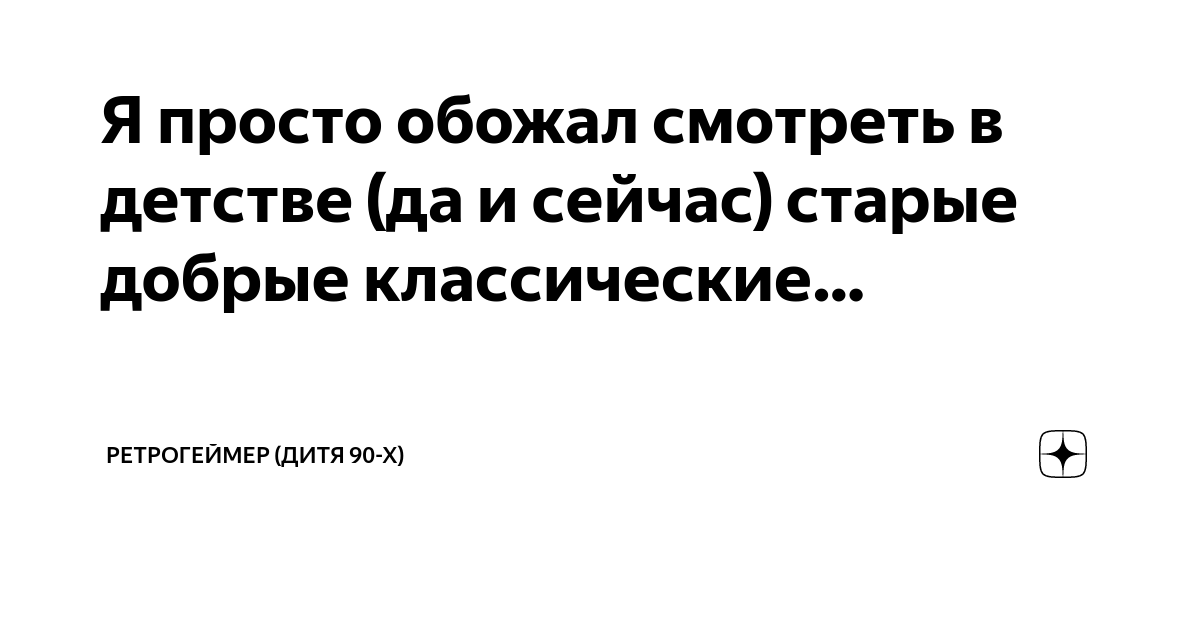 Я просто обожал смотреть в детстве (да и сейчас) старые добрые классические...

РЕТРОГЕЙМЕР (ДИТЯ 90-Х)